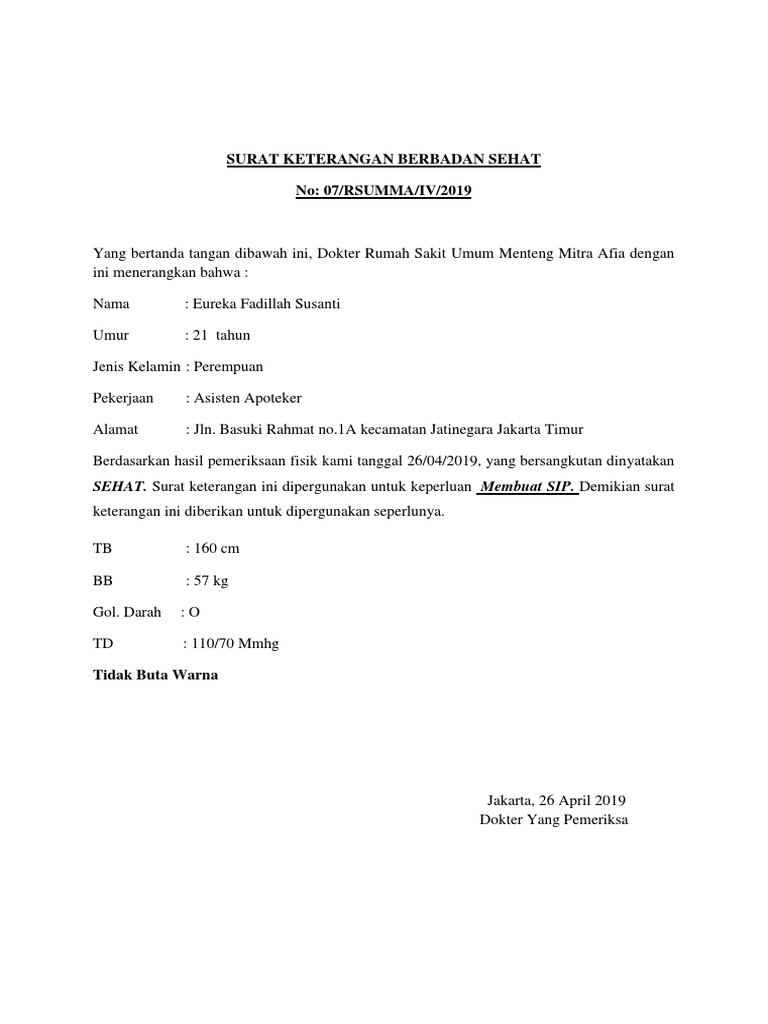 SURAT KETERANGAN BERBADAN SEHAT

No: 07/RSUMMA/IV/2019

Yang bertanda tangan dibawah ini, Dokter Rumah Sakit Umum Menteng Mitra Afia dengan ini menerangkan bahwa :

Nama : Eureka Fadillah Susanti

Umur : 21 tahun

Jenis Kelamin : Perempuan

Pekerjaan : Asisten Apoteker

Alamat : Jln. Basuki Rahmat no.1A kecamatan Jatinegara Jakarta Timur

Berdasarkan hasil pemeriksaan fisik kami tanggal 26/04/2019, yang bersangkutan dinyatakan SEHAT. Surat keterangan ini dipergunakan untuk keperluan Membuat SIP. Demikian surat keterangan ini diberikan untuk dipergunakan seperlunya.

TB : 160 cm

BB : 57 kg

Gol. Darah : O

TD : 110/70 Mmhg

Tidak Buta Warna

Jakarta, 26 April 2019
Dokter Yang Pemeriksa